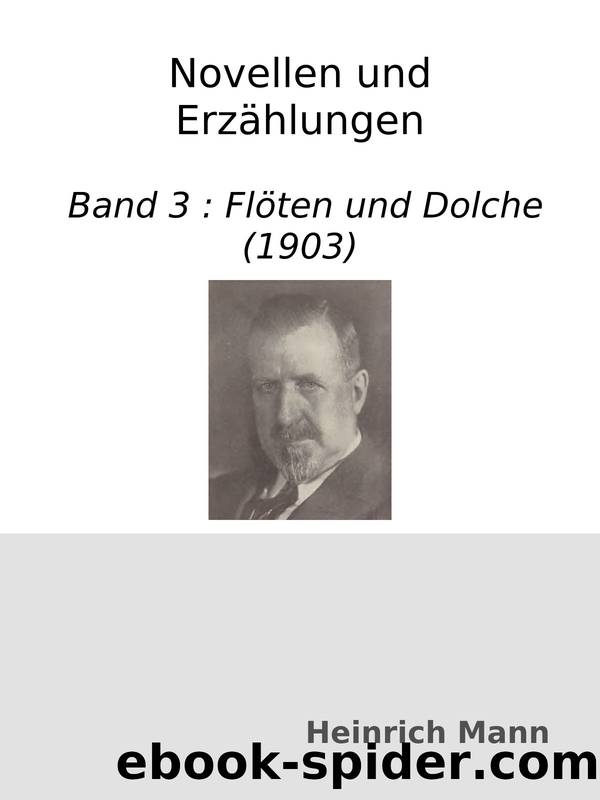 Novellen und Erzählungen

Band 3 : Flöten und Dolche (1903)

Heinrich Mann

ebook-spider.com